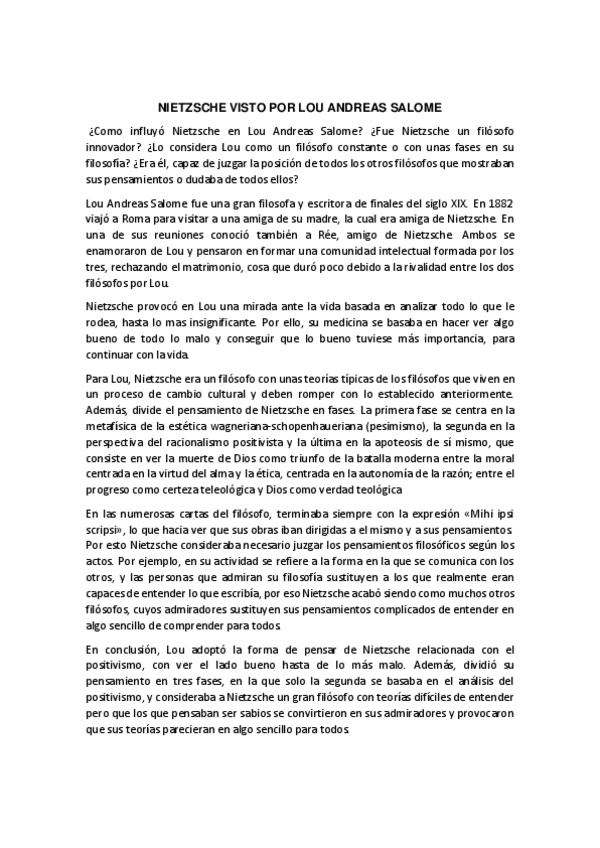 NIETZSCHE VISTO POR LOU ANDREAS SALOME

¿Como influyó Nietzsche en Lou Andreas Salome? ¿Fue Nietzsche un filósofo innovador? ¿Lo considera Lou como un filósofo constante o con unas fases en su filosofía? ¿Era él, capaz de juzgar la posición de todos los otros filósofos que mostraban sus pensamientos o dudaba de todos ellos?

Lou Andreas Salome fue una gran filosofa y escritora de finales del siglo XIX. En 1882 viajó a Roma para visitar a una amiga de su madre, la cual era amiga de Nietzsche. En una de sus reuniones conoció también a Rée, amigo de Nietzsche. Ambos se enamoraron de Lou y pensaron en formar una comunidad intelectual formada por los tres, rechazando el matrimonio, cosa que duró poco debido a la rivalidad entre los dos filósofos por Lou.

Nietzsche provocó en Lou una mirada ante la vida basada en analizar todo lo que le rodea, hasta lo mas insignificante. Por ello, su medicina se basaba en hacer ver algo bueno de todo lo malo y conseguir que lo bueno tuviese más importancia, para continuar con la vida.

Para Lou, Nietzsche era un filósofo con unas teorías típicas de los filósofos que viven en un proceso de cambio cultural y deben romper con lo establecido anteriormente. Además, divide el pensamiento de Nietzsche en fases. La primera fase se centra en la metafísica de la estética wagneriana-schopenhaueriana (pesimismo), la segunda en la perspectiva del racionalismo positivista y la última en la apoteosis de sí mismo, que consiste en ver la muerte de Dios como triunfo de la batalla moderna entre la moral centrada en la virtud del alma y la ética, centrada en la autonomía de la razón; entre el progreso como certeza teleológica y Dios como verdad teológica.

En las numerosas cartas del filósofo, terminaba siempre con la expresión «Mihi ipsi scripsi», lo que hacia ver que sus obras iban dirigidas a el mismo y a sus pensamientos. Por esto Nietzsche consideraba necesario juzgar los pensamientos filosóficos según los actos. Por ejemplo, en su actividad se refiere a la forma en la que se comunica con los otros, y las personas que admiran su filosofía sustituyen a los que realmente eran capaces de entender lo que escribía, por eso Nietzsche acabó siendo como muchos otros filósofos, cuyos admiradores sustituyen sus pensamientos complicados de entender en algo sencillo de comprender para todos.

En conclusión, Lou adoptó la forma de pensar de Nietzsche relacionada con el positivismo, con ver el lado bueno hasta de lo más malo. Además, dividió su pensamiento en tres fases, en la que solo la segunda se basaba en el análisis del positivismo, y consideraba a Nietzsche un gran filósofo con teorías difíciles de entender pero que los que pensaban ser sabios se convirtieron en sus admiradores y provocaron que sus teorías parecieran en algo sencillo para todos.